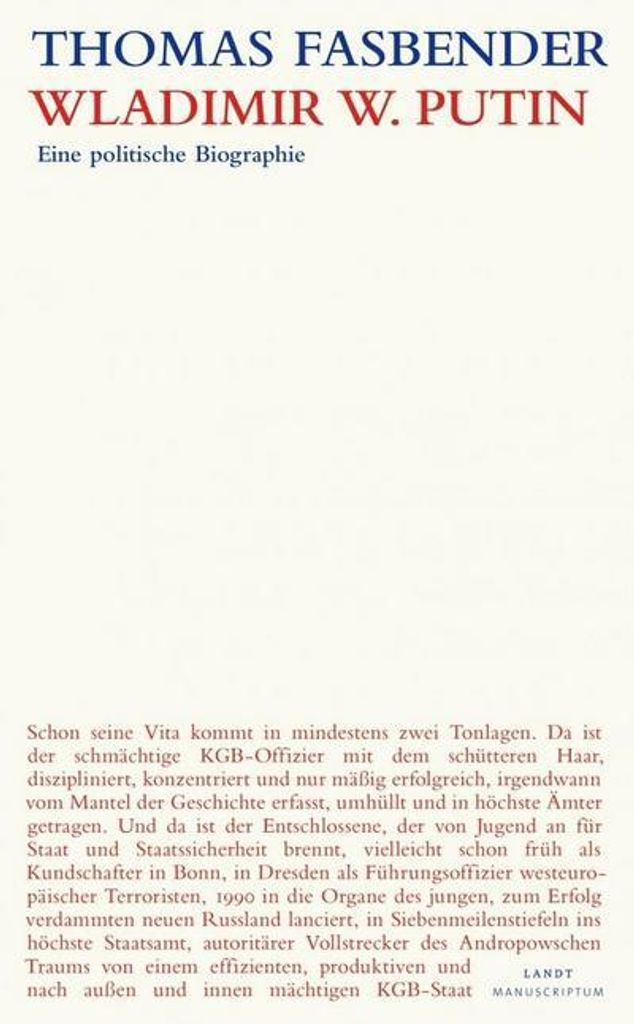 THOMAS FASBENDER
WLADIMIR W. PUTIN
Eine politische Biographie

Schon seine Vita kommt in mindestens zwei Tonlagen. Da ist der schmächtige KGB-Offizier mit dem schütteren Haar, diszipliniert, konzentriert und nur mäßig erfolgreich, irgendwann vom Mantel der Geschichte erfasst, umhüllt und in höchste Ämter getragen. Und da ist der Entschlossene, der von Jugend an für Staat und Staatssicherheit brennt, vielleicht schon früh als Kundschafter in Bonn, in Dresden als Führungsoffizier westeuropäischer Terroristen, 1990 in die Organe des jungen, zum Erfolg verdammten neuen Russland lanciert, in Siebenmeilenstiefeln ins höchste Staatsamt, autoritärer Vollstrecker des Andropowschen Traums von einem effizienten, produktiven und nach außen und innen mächtigen KGB-Staat

LANDT
MANUSCRIPTUM